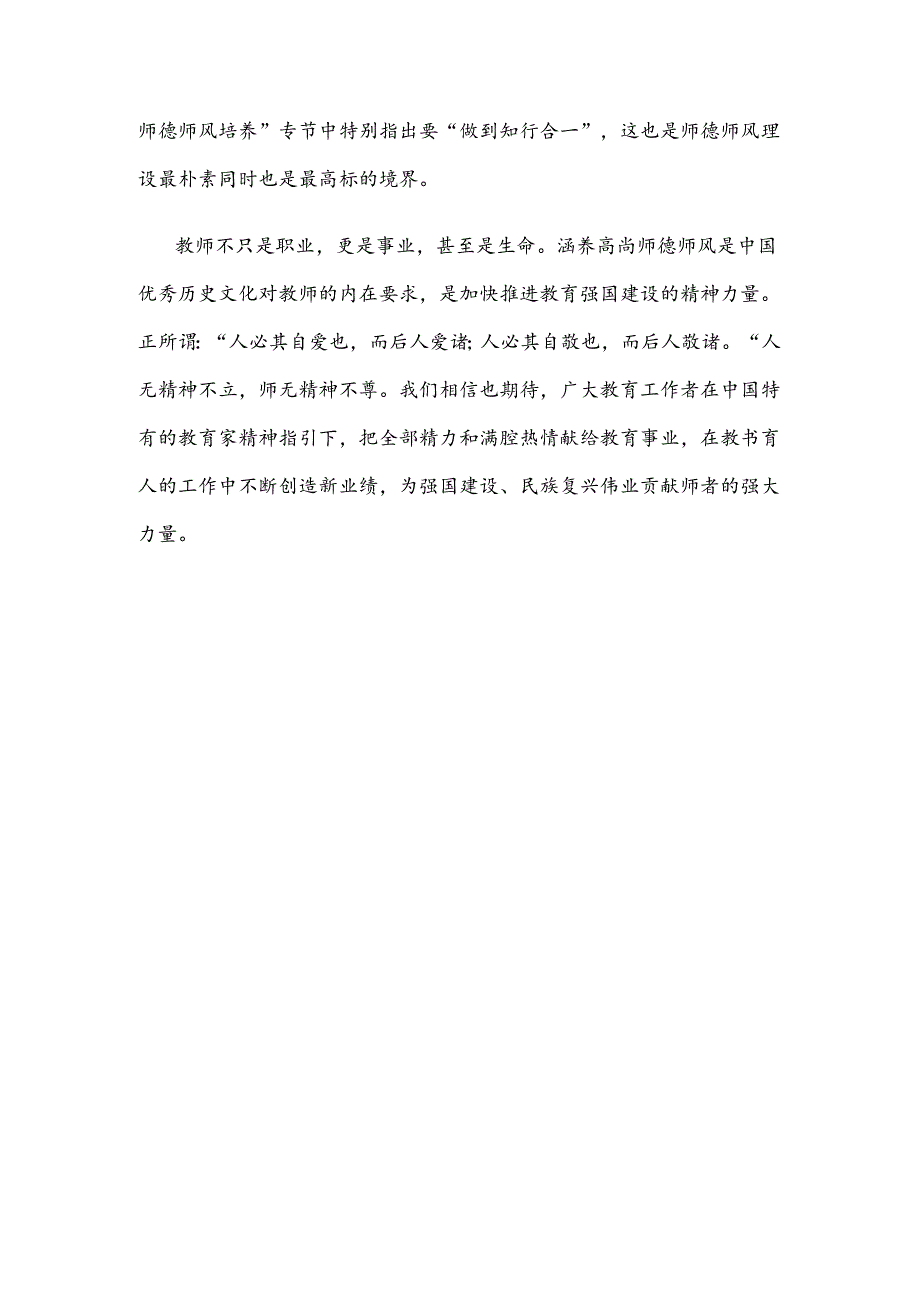 师德师风培养”专节中特别指出要“做到知行合一”，这也是师德师风理设最朴素同时也是最高标的境界。

教师不只是职业，更是事业，甚至是生命。涵养高尚师德师风是中国优秀历史文化对教师的内在要求，是加快推进教育强国建设的精神力量。正所谓：“人必其自爱也，而后人爱诸;人必其自敬也，而后人敬诸。“人无精神不立，师无精神不尊。我们相信也期待，广大教育工作者在中国特有的教育家精神指引下，把全部精力和满腔热情献给教育事业，在教书育人的工作中不断创造新业绩，为强国建设、民族复兴伟业贡献师者的强大力量。